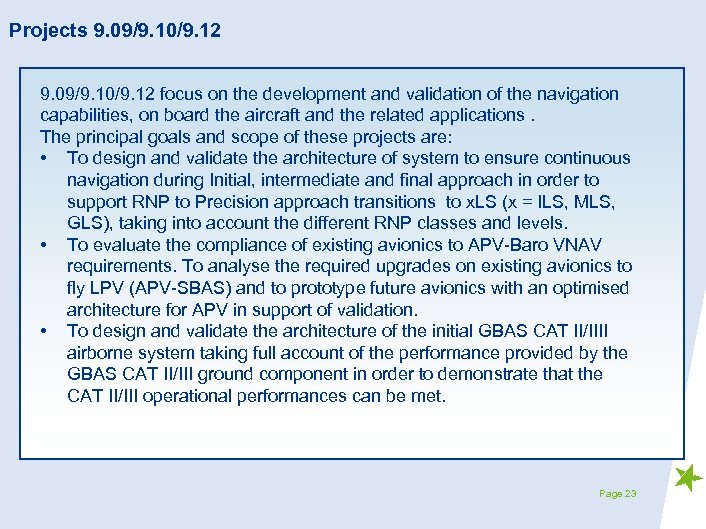 Projects 9.09/9.10/9.12

9.09/9.10/9.12 focus on the development and validation of the navigation capabilities, on board the aircraft and the related applications .
The principal goals and scope of these projects are:
• To design and validate the architecture of system to ensure continuous navigation during Initial, intermediate and final approach in order to support RNP to Precision approach transitions to xLS (x = ILS, MLS, GLS), taking into account the different RNP classes and levels.
• To evaluate the compliance of existing avionics to APV-Baro VNAV requirements. To analyse the required upgrades on existing avionics to fly LPV (APV-SBAS) and to prototype future avionics with an optimised architecture for APV in support of validation.
• To design and validate the architecture of the initial GBAS CAT II/IIII airborne system taking full account of the performance provided by the GBAS CAT II/III ground component in order to demonstrate that the CAT II/III operational performances can be met.

Page 23